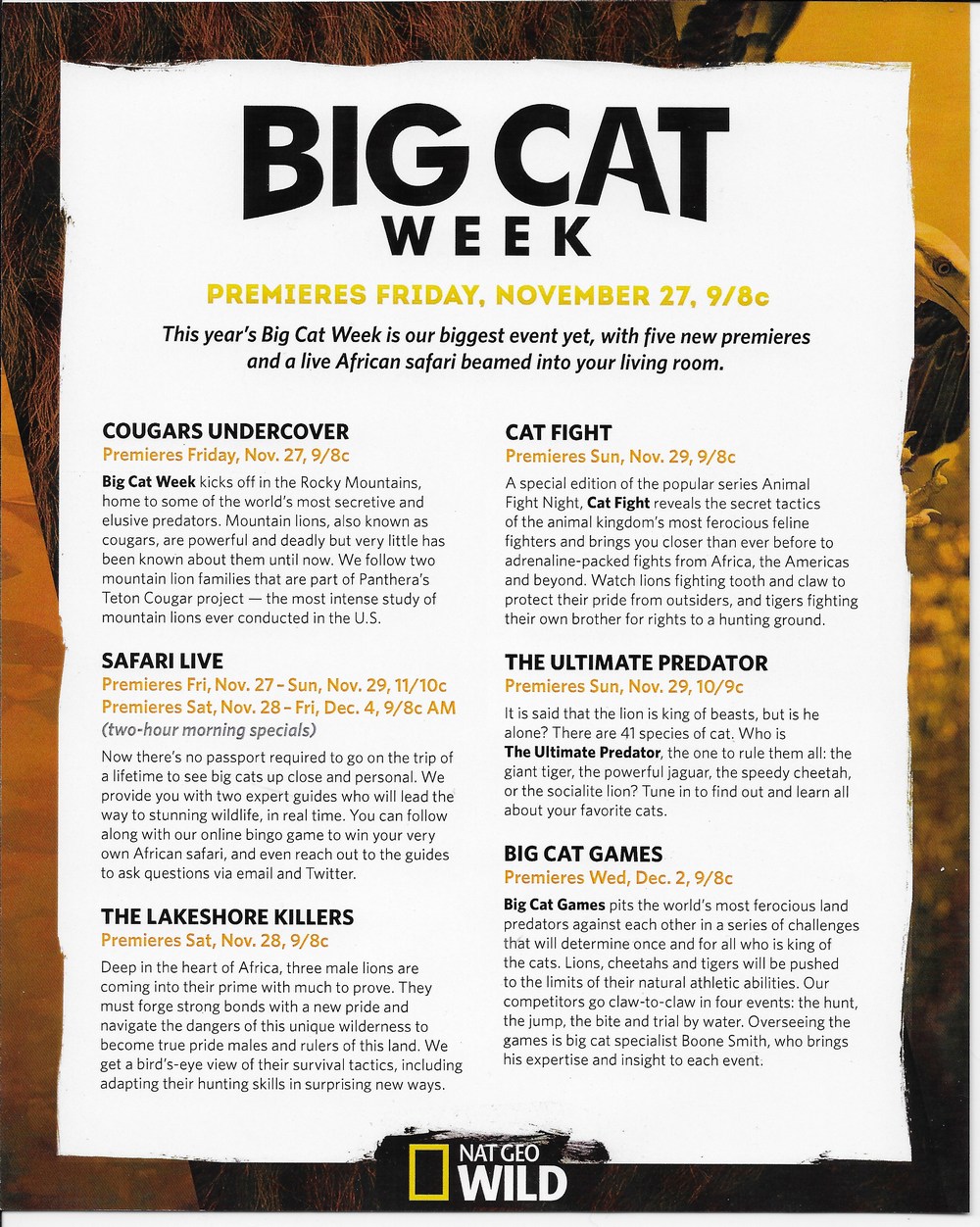 BIG CAT WEEK

PREMIERES FRIDAY, NOVEMBER 27, 9/8c

This year's Big Cat Week is our biggest event yet, with five new premieres and a live African safari beamed into your living room.

COUGARS UNDERCOVER
Premieres Friday, Nov. 27, 9/8c

Big Cat Week kicks off in the Rocky Mountains, home to some of the world's most secretive and elusive predators. Mountain lions, also known as cougars, are powerful and deadly but very little has been known about them until now. We follow two mountain lion families that are part of Panthera's Teton Cougar project — the most intense study of mountain lions ever conducted in the U.S.

SAFARI LIVE
Premieres Fri, Nov. 27 – Sun, Nov. 29, 11/10c
Premieres Sat, Nov. 28 – Fri, Dec. 4, 9/8c AM
(two-hour morning specials)

Now there's no passport required to go on the trip of a lifetime to see big cats up close and personal. We provide you with two expert guides who will lead the way to stunning wildlife, in real time. You can follow along with our online bingo game to win your very own African safari, and even reach out to the guides to ask questions via email and Twitter.

THE LAKESHORE KILLERS
Premieres Sat, Nov. 28, 9/8c

Deep in the heart of Africa, three male lions are coming into their prime with much to prove. They must forge strong bonds with a new pride and navigate the dangers of this unique wilderness to become true pride males and rulers of this land. We get a bird's-eye view of their survival tactics, including adapting their hunting skills in surprising new ways.

CAT FIGHT
Premieres Sun, Nov. 29, 9/8c

A special edition of the popular series Animal Fight Night, Cat Fight reveals the secret tactics of the animal kingdom's most ferocious feline fighters and brings you closer than ever before to adrenaline-packed fights from Africa, the Americas and beyond. Watch lions fighting tooth and claw to protect their pride from outsiders, and tigers fighting their own brother for rights to a hunting ground.

THE ULTIMATE PREDATOR
Premieres Sun, Nov. 29, 10/9c

It is said that the lion is king of beasts, but is he alone? There are 41 species of cat. Who is The Ultimate Predator, the one to rule them all: the giant tiger, the powerful jaguar, the speedy cheetah, or the socialite lion? Tune in to find out and learn all about your favorite cats.

BIG CAT GAMES
Premieres Wed, Dec. 2, 9/8c

Big Cat Games pits the world's most ferocious land predators against each other in a series of challenges that will determine once and for all who is king of the cats. Lions, cheetahs and tigers will be pushed to the limits of their natural athletic abilities. Our competitors go claw-to-claw in four events: the hunt, the jump, the bite and trial by water. Overseeing the games is big cat specialist Boone Smith, who brings his expertise and insight to each event.

NAT GEO WILD